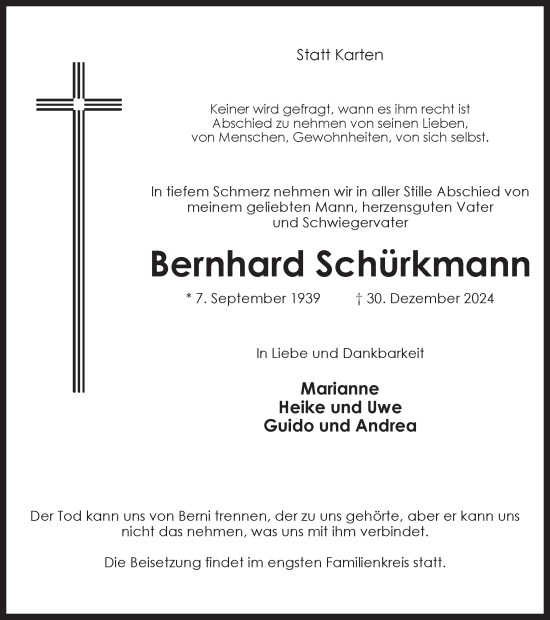 Statt Karten

Keiner wird gefragt, wann es ihm recht ist Abschied zu nehmen von seinen Lieben, von Menschen, Gewohnheiten, von sich selbst.

In tiefem Schmerz nehmen wir in aller Stille Abschied von meinem geliebten Mann, herzensguten Vater und Schwiegervater

Bernhard Schürkmann

* 7. September 1939 † 30. Dezember 2024

In Liebe und Dankbarkeit

Marianne
Heike und Uwe
Guido und Andrea

Der Tod kann uns von Berni trennen, der zu uns gehörte, aber er kann uns nicht das nehmen, was uns mit ihm verbindet.

Die Beisetzung findet im engsten Familienkreis statt.